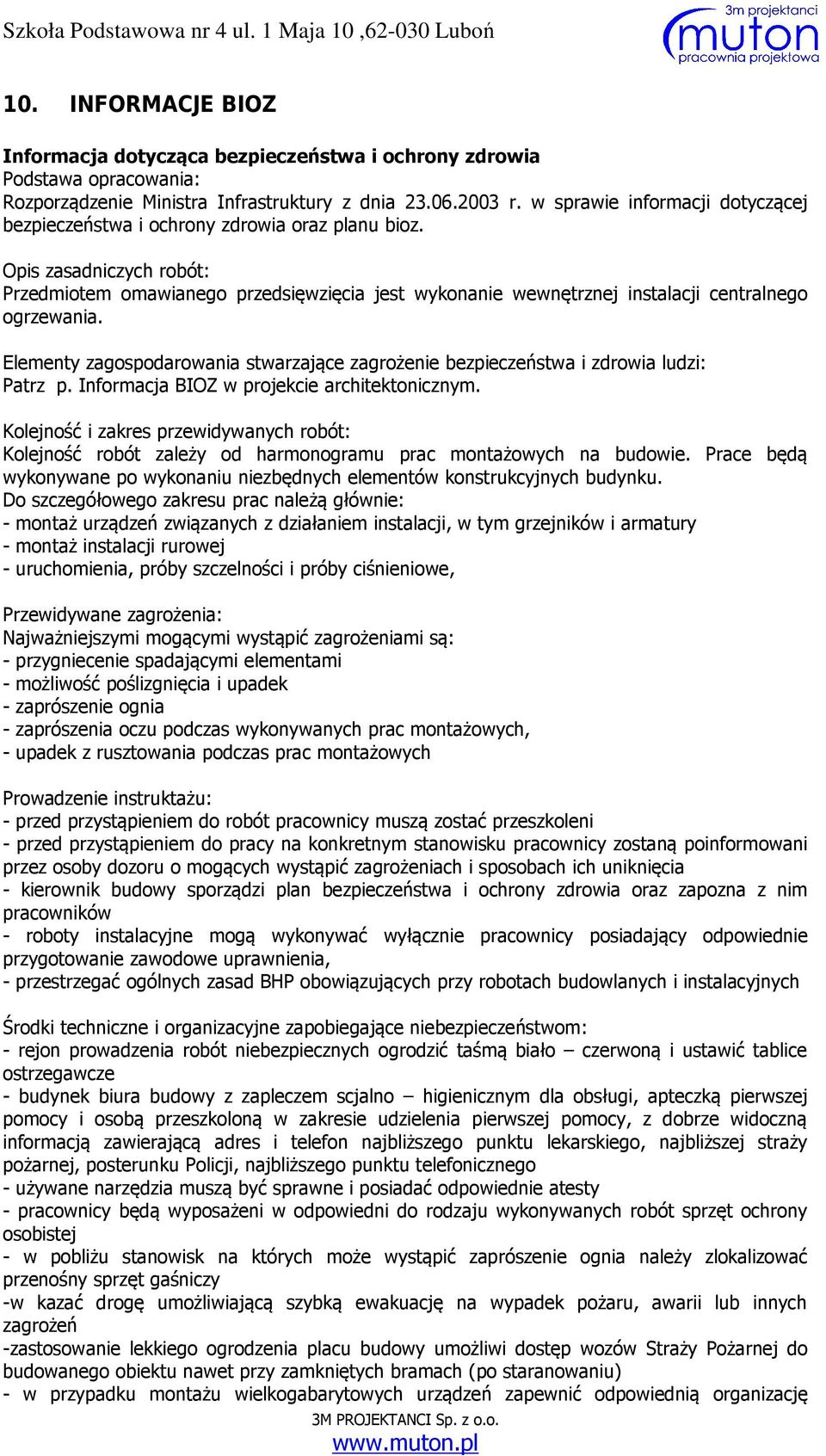 Szkoła Podstawowa nr 4 ul. 1 Maja 10 ,62-030 Luboń

3m projektanci
muton
pracownia projektowa

10. INFORMACJE BIOZ

Informacja dotycząca bezpieczeństwa i ochrony zdrowia
Podstawa opracowania:
Rozporządzenie Ministra Infrastruktury z dnia 23.06.2003 r. w sprawie informacji dotyczącej bezpieczeństwa i ochrony zdrowia oraz planu bioz.

Opis zasadniczych robót:
Przedmiotem omawianego przedsięwzięcia jest wykonanie wewnętrznej instalacji centralnego ogrzewania.

Elementy zagospodarowania stwarzające zagrożenie bezpieczeństwa i zdrowia ludzi:
Patrz p. Informacja BIOZ w projekcie architektonicznym.

Kolejność i zakres przewidywanych robót:
Kolejność robót zależy od harmonogramu prac montażowych na budowie. Prace będą wykonywane po wykonaniu niezbędnych elementów konstrukcyjnych budynku.
Do szczegółowego zakresu prac należą głównie:
- montaż urządzeń związanych z działaniem instalacji, w tym grzejników i armatury
- montaż instalacji rurowej
- uruchomienia, próby szczelności i próby ciśnieniowe,

Przewidywane zagrożenia:
Najważniejszymi mogącymi wystąpić zagrożeniami są:
- przygniecenie spadającymi elementami
- możliwość poślizgnięcia i upadek
- zaprószenie ognia
- zaprószenia oczu podczas wykonywanych prac montażowych,
- upadek z rusztowania podczas prac montażowych

Prowadzenie instruktażu:
- przed przystąpieniem do robót pracownicy muszą zostać przeszkoleni
- przed przystąpieniem do pracy na konkretnym stanowisku pracownicy zostaną poinformowani przez osoby dozoru o mogących wystąpić zagrożeniach i sposobach ich uniknięcia
- kierownik budowy sporządzi plan bezpieczeństwa i ochrony zdrowia oraz zapozna z nim pracowników
- roboty instalacyjne mogą wykonywać wyłącznie pracownicy posiadający odpowiednie przygotowanie zawodowe uprawnienia,
- przestrzegać ogólnych zasad BHP obowiązujących przy robotach budowlanych i instalacyjnych

Środki techniczne i organizacyjne zapobiegające niebezpieczeństwom:
- rejon prowadzenia robót niebezpiecznych ogrodzić taśmą biało – czerwoną i ustawić tablice ostrzegawcze
- budynek biura budowy z zapleczem scjalno – higienicznym dla obsługi, apteczką pierwszej pomocy i osobą przeszkoloną w zakresie udzielenia pierwszej pomocy, z dobrze widoczną informacją zawierającą adres i telefon najbliższego punktu lekarskiego, najbliższej straży pożarnej, posterunku Policji, najbliższego punktu telefonicznego
- używane narzędzia muszą być sprawne i posiadać odpowiednie atesty
- pracownicy będą wyposażeni w odpowiedni do rodzaju wykonywanych robót sprzęt ochrony osobistej
- w pobliżu stanowisk na których może wystąpić zaprószenie ognia należy zlokalizować przenośny sprzęt gaśniczy
-w kazać drogę umożliwiającą szybką ewakuację na wypadek pożaru, awarii lub innych zagrożeń
-zastosowanie lekkiego ogrodzenia placu budowy umożliwi dostęp wozów Straży Pożarnej do budowanego obiektu nawet przy zamkniętych bramach (po staranowaniu)
- w przypadku montażu wielkogabarytowych urządzeń zapewnić odpowiednią organizację

3M PROJEKTANCI Sp. z o.o.
www.muton.pl